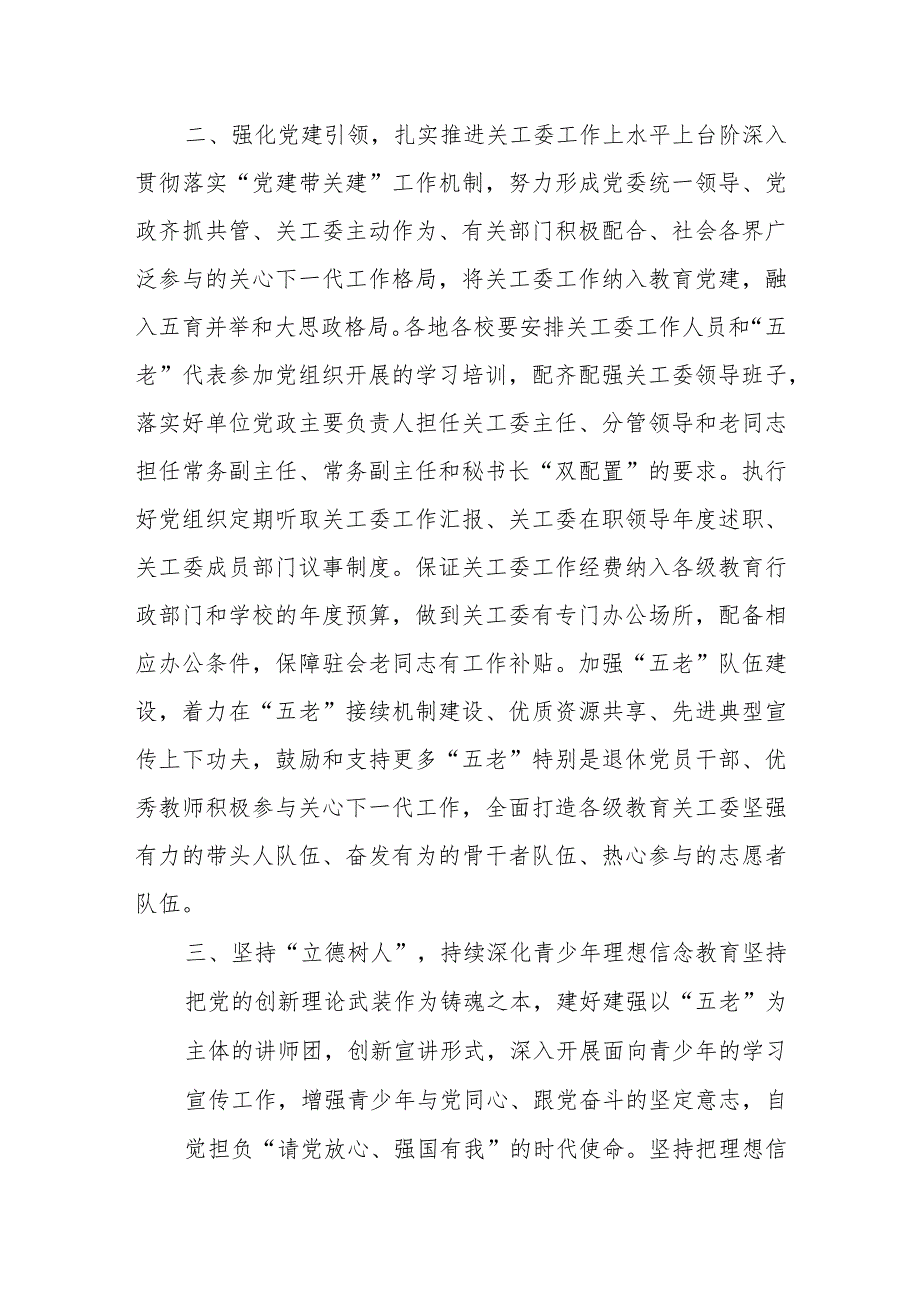 二、强化党建引领，扎实推进关工委工作上水平上台阶深入贯彻落实“党建带关建”工作机制，努力形成党委统一领导、党政齐抓共管、关工委主动作为、有关部门积极配合、社会各界广泛参与的关心下一代工作格局，将关工委工作纳入教育党建，融入五育并举和大思政格局。各地各校要安排关工委工作人员和“五老”代表参加党组织开展的学习培训，配齐配强关工委领导班子，落实好单位党政主要负责人担任关工委主任、分管领导和老同志担任常务副主任、常务副主任和秘书长“双配置”的要求。执行好党组织定期听取关工委工作汇报、关工委在职领导年度述职、关工委成员部门议事制度。保证关工委工作经费纳入各级教育行政部门和学校的年度预算，做到关工委有专门办公场所，配备相应办公条件，保障驻会老同志有工作补贴。加强“五老”队伍建设，着力在“五老”接续机制建设、优质资源共享、先进典型宣传上下功夫，鼓励和支持更多“五老”特别是退休党员干部、优秀教师积极参与关心下一代工作，全面打造各级教育关工委坚强有力的带头人队伍、奋发有为的骨干者队伍、热心参与的志愿者队伍。

三、坚持“立德树人”，持续深化青少年理想信念教育坚持把党的创新理论武装作为铸魂之本，建好建强以“五老”为主体的讲师团，创新宣讲形式，深入开展面向青少年的学习宣传工作，增强青少年与党同心、跟党奋斗的坚定意志，自觉担负“请党放心、强国有我”的时代使命。坚持把理想信